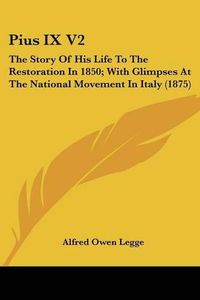 Pius IX V2

The Story Of His Life To The Restoration In 1850; With Glimpses At The National Movement In Italy (1875)

Alfred Owen Legge